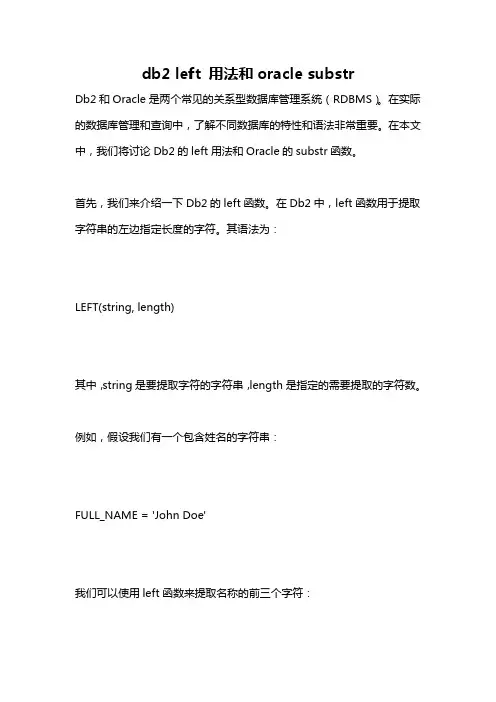 db2 left 用法和 oracle substr

Db2 和 Oracle 是两个常见的关系型数据库管理系统（RDBMS）。在实际的数据库管理和查询中，了解不同数据库的特性和语法非常重要。在本文中，我们将讨论 Db2 的 left 用法和 Oracle 的 substr 函数。

首先，我们来介绍一下 Db2 的 left 函数。在 Db2 中，left 函数用于提取字符串的左边指定长度的字符。其语法为：

LEFT(string, length)

其中，string 是要提取字符的字符串，length 是指定的需要提取的字符数。

例如，假设我们有一个包含姓名的字符串：

FULL_NAME = 'John Doe'

我们可以使用 left 函数来提取名称的前三个字符：